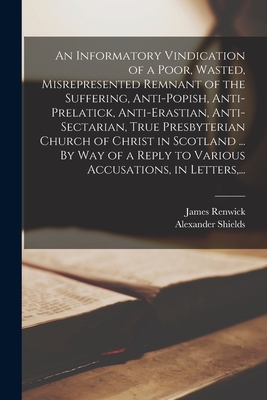 An Informatory Vindication of a Poor, Wasted, Misrepresented Remnant of the Suffering, Anti-Popish, Anti-Prelatick, Anti-Erastian, Anti-Sectarian, True Presbyterian Church of Christ in Scotland ... By Way of a Reply to Various Accusations, in Letters,...

James Renwick
Alexander Shields